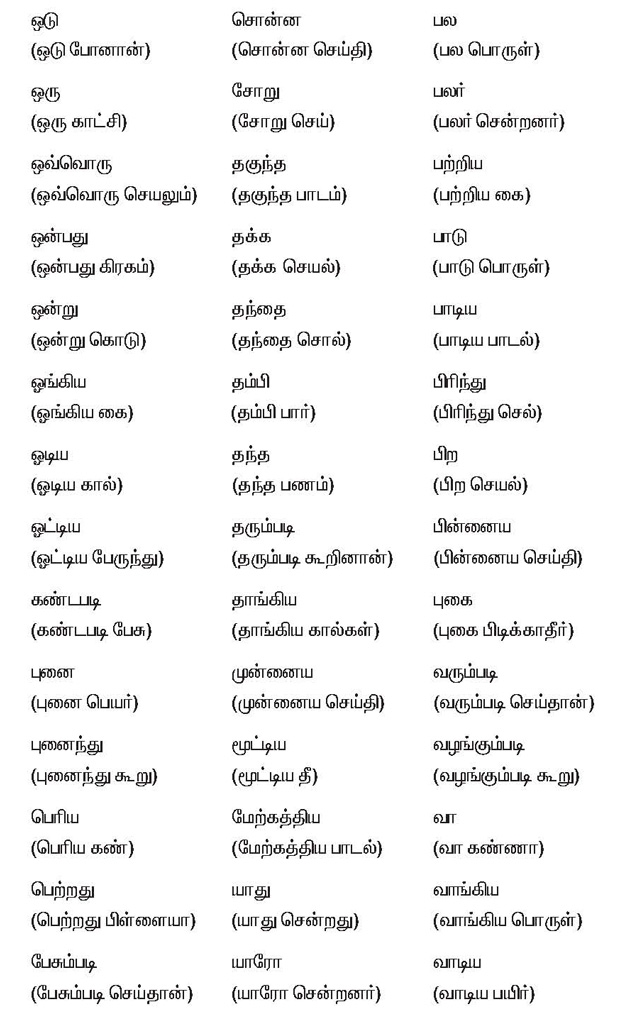 ஓடு
(ஓடு போனான்)

ஒரு
(ஒரு காட்சி)

ஒவ்வொரு
(ஒவ்வொரு செயலும்)

ஒன்பது
(ஒன்பது கிரகம்)

ஒன்று
(ஒன்று கொடு)

ஓங்கிய
(ஓங்கிய கை)

ஓடிய
(ஓடிய கால்)

ஓட்டிய
(ஓட்டிய பேருந்து)

கண்டபடி
(கண்டபடி பேசு)

புனை
(புனை பெயர்)

புனைந்து
(புனைந்து கூறு)

பெரிய
(பெரிய கண்)

பெற்றது
(பெற்றது பிள்ளையா)

பேசும்படி
(பேசும்படி செய்தான்)

சொன்ன
(சொன்ன செய்தி)

சோறு
(சோறு செய்)

தகுந்த
(தகுந்த பாடம்)

தக்க
(தக்க செயல்)

தந்தை
(தந்தை சொல்)

தம்பி
(தம்பி பார்)

தந்த
(தந்த பணம்)

தரும்படி
(தரும்படி கூறினான்)

தாங்கிய
(தாங்கிய கால்கள்)

முன்னைய
(முன்னைய செய்தி)

மூட்டிய
(மூட்டிய தீ)

மேற்கத்திய
(மேற்கத்திய பாடல்)

யாது
(யாது சென்றது)

யாரோ
(யாரோ சென்றனர்)

பல
(பல பொருள்)

பலர்
(பலர் சென்றனர்)

பற்றிய
(பற்றிய கை)

பாடு
(பாடு பொருள்)

பாடிய
(பாடிய பாடல்)

பிரிந்து
(பிரிந்து செல்)

பிற
(பிற செயல்)

பின்னைய
(பின்னைய செய்தி)

புகை
(புகை பிடிக்காதீர்)

வரும்படி
(வரும்படி செய்தான்)

வழங்கும்படி
(வழங்கும்படி கூறு)

வா
(வா கண்ணா)

வாங்கிய
(வாங்கிய பொருள்)

வாடிய
(வாடிய பயிர்)